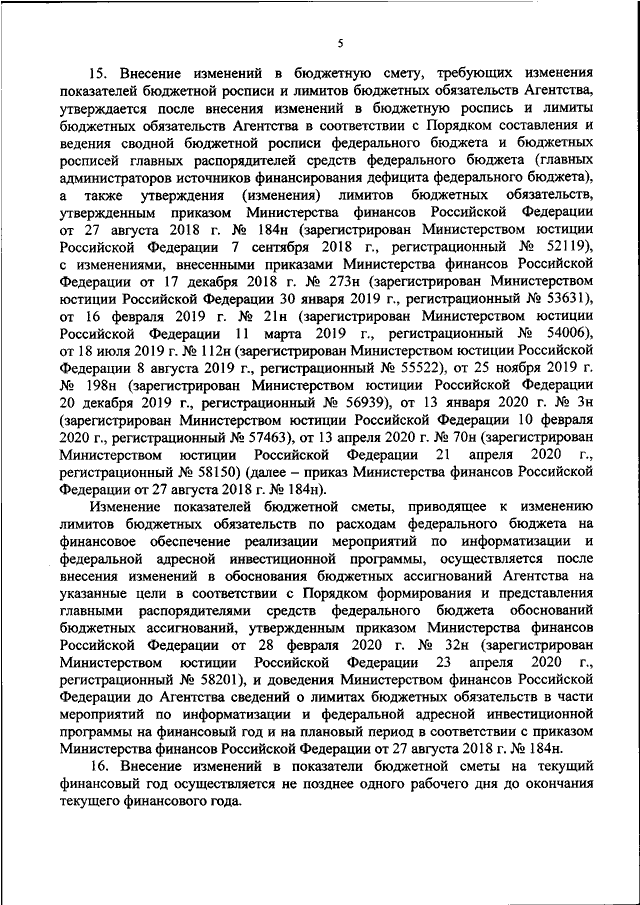 5

15. Внесение изменений в бюджетную смету, требующих изменения показателей бюджетной росписи и лимитов бюджетных обязательств Агентства, утверждается после внесения изменений в бюджетную роспись и лимиты бюджетных обязательств Агентства в соответствии с Порядком составления и ведения сводной бюджетной росписи федерального бюджета и бюджетных росписей главных распорядителей средств федерального бюджета (главных администраторов источников финансирования дефицита федерального бюджета), а также утверждения (изменения) лимитов бюджетных обязательств, утвержденным приказом Министерства финансов Российской Федерации от 27 августа 2018 г. № 184н (зарегистрирован Министерством юстиции Российской Федерации 7 сентября 2018 г., регистрационный № 52119), с изменениями, внесенными приказами Министерства финансов Российской Федерации от 17 декабря 2018 г. № 273н (зарегистрирован Министерством юстиции Российской Федерации 30 января 2019 г., регистрационный № 53631), от 16 февраля 2019 г. № 21н (зарегистрирован Министерством юстиции Российской Федерации 11 марта 2019 г., регистрационный № 54006), от 18 июля 2019 г. № 112н (зарегистрирован Министерством юстиции Российской Федерации 8 августа 2019 г., регистрационный № 55522), от 25 ноября 2019 г. № 198н (зарегистрирован Министерством юстиции Российской Федерации 20 декабря 2019 г., регистрационный № 56939), от 13 января 2020 г. № 3н (зарегистрирован Министерством юстиции Российской Федерации 10 февраля 2020 г., регистрационный № 57463), от 13 апреля 2020 г. № 70н (зарегистрирован Министерством юстиции Российской Федерации 21 апреля 2020 г., регистрационный № 58150) (далее – приказ Министерства финансов Российской Федерации от 27 августа 2018 г. № 184н).

Изменение показателей бюджетной сметы, приводящее к изменению лимитов бюджетных обязательств по расходам федерального бюджета на финансовое обеспечение реализации мероприятий по информатизации и федеральной адресной инвестиционной программы, осуществляется после внесения изменений в обоснования бюджетных ассигнований Агентства на указанные цели в соответствии с Порядком формирования и представления главными распорядителями средств федерального бюджета обоснований бюджетных ассигнований, утвержденным приказом Министерства финансов Российской Федерации от 28 февраля 2020 г. № 32н (зарегистрирован Министерством юстиции Российской Федерации 23 апреля 2020 г., регистрационный № 58201), и доведения Министерством финансов Российской Федерации до Агентства сведений о лимитах бюджетных обязательств в части мероприятий по информатизации и федеральной адресной инвестиционной программы на финансовый год и на плановый период в соответствии с приказом Министерства финансов Российской Федерации от 27 августа 2018 г. № 184н.

16. Внесение изменений в показатели бюджетной сметы на текущий финансовый год осуществляется не позднее одного рабочего дня до окончания текущего финансового года.